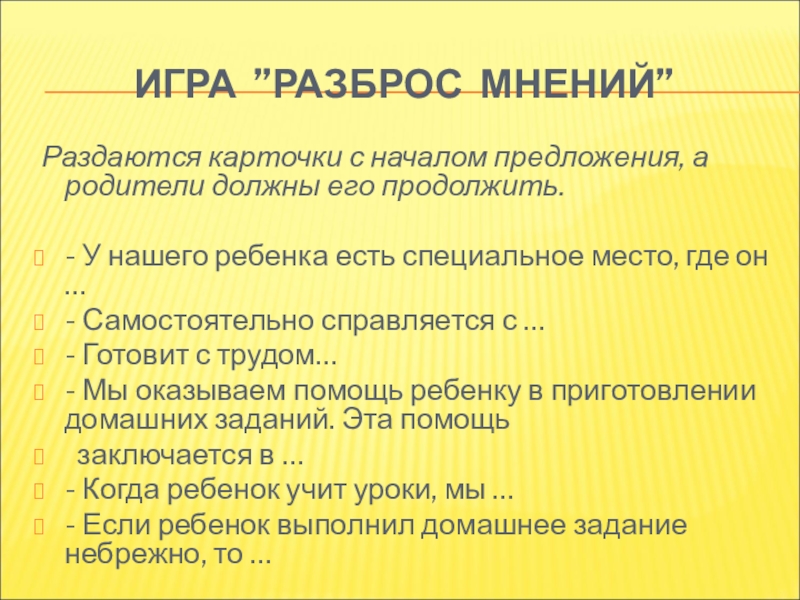 ИГРА ”РАЗБРОС МНЕНИЙ”

Раздаются карточки с началом предложения, а родители должны его продолжить.

- У нашего ребенка есть специальное место, где он …
- Самостоятельно справляется с …
- Готовит с трудом…
- Мы оказываем помощь ребенку в приготовлении домашних заданий. Эта помощь
заключается в …
- Когда ребенок учит уроки, мы …
- Если ребенок выполнил домашнее задание небрежно, то …